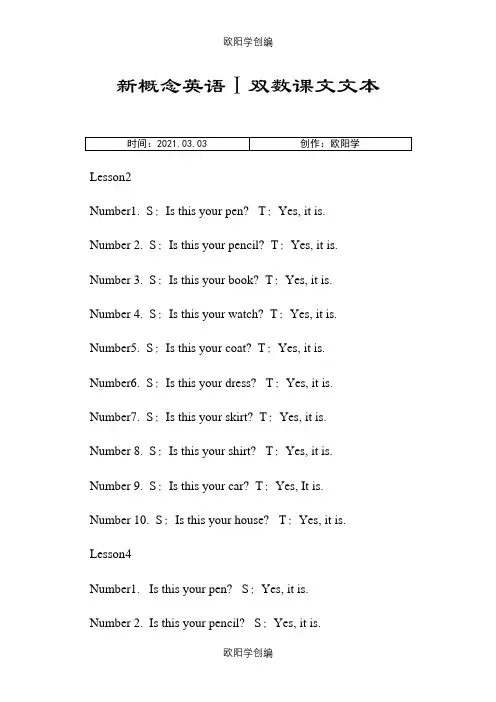 欧阳学创编

新概念英语Ⅰ双数课文文本

| 时间：2021.03.03 | 创作：欧阳学 |
|---|---|

Lesson2

Number1. S：Is this your pen? T：Yes, it is.

Number 2. S：Is this your pencil? T：Yes, it is.

Number 3. S：Is this your book? T：Yes, it is.

Number 4. S：Is this your watch? T：Yes, it is.

Number5. S：Is this your coat? T：Yes, it is.

Number6. S：Is this your dress? T：Yes, it is.

Number7. S：Is this your skirt? T：Yes, it is.

Number 8. S：Is this your shirt? T：Yes, it is.

Number 9. S：Is this your car? T：Yes, It is.

Number 10. S：Is this your house? T：Yes, it is.

Lesson4

Number1. Is this your pen? S：Yes, it is.

Number 2. Is this your pencil? S：Yes, it is.

欧阳学创编